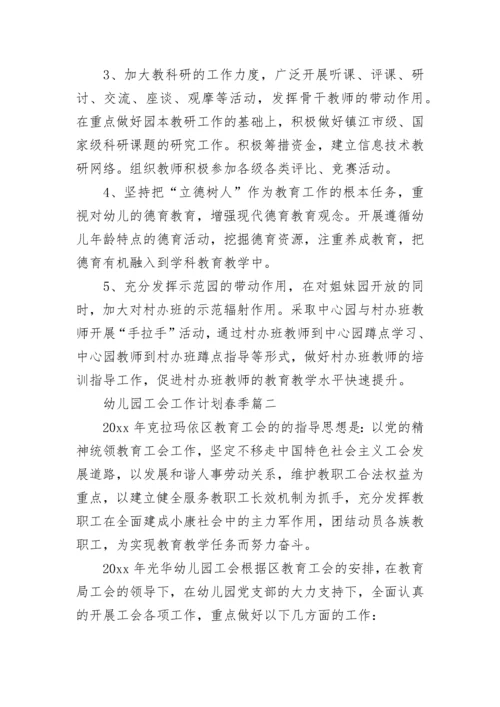 3、加大教科研的工作力度，广泛开展听课、评课、研讨、交流、座谈、观摩等活动，发挥骨干教师的带动作用。在重点做好园本教研工作的基础上，积极做好镇江市级、国家级科研课题的研究工作。积极筹措资金，建立信息技术教研网络。组织教师积极参加各级各类评比、竞赛活动。

4、坚持把“立德树人”作为教育工作的根本任务，重视对幼儿的德育教育，增强现代德育教育观念。开展遵循幼儿年龄特点的德育活动，挖掘德育资源，注重养成教育，把德育有机融入到学科教育教学中。

5、充分发挥示范园的带动作用，在对姐妹园开放的同时，加大对村办班的示范辐射作用。采取中心园与村办班教师开展“手拉手”活动，通过村办班教师到中心园蹲点学习、中心园教师到村办班蹲点指导等形式，做好村办班教师的培训指导工作，促进村办班教师的教育教学水平快速提升。

幼儿园工会工作计划春季篇二

20xx 年克拉玛依区教育工会的的指导思想是：以党的精神统领教育工会工作，坚定不移走中国特色社会主义工会发展道路，以发展和谐人事劳动关系，维护教职工合法权益为重点，以建立健全服务教职工长效机制为抓手，充分发挥教职工在全面建成小康社会中的主力军作用，团结动员各族教职工，为实现教育教学任务而努力奋斗。

20xx 年光华幼儿园工会根据区教育工会的安排，在教育局工会的领导下，在幼儿园党支部的大力支持下，全面认真的开展工会各项工作，重点做好以下几方面的工作：